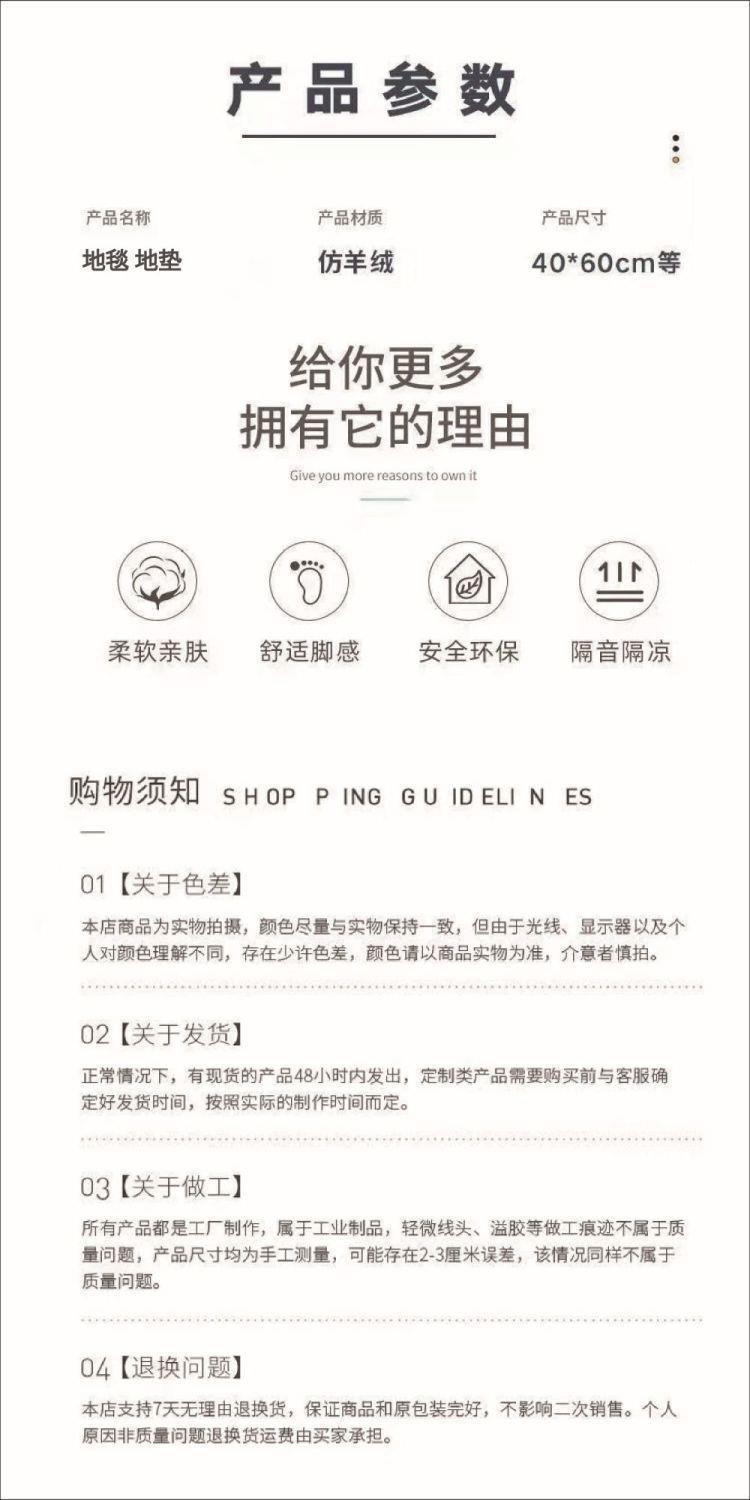 产品参数

产品名称
地毯 地垫

产品材质
仿羊绒

产品尺寸
40*60cm等

给你更多
拥有它的理由

Give you more reasons to own it

柔软亲肤

舒适脚感

安全环保

隔音隔凉

购物须知 SHOP PING GU IDELI N ES

01【关于色差】

本店商品为实物拍摄，颜色尽量与实物保持一致，但由于光线、显示器以及个人对颜色理解不同，存在少许色差，颜色请以商品实物为准，介意者慎拍。

02【关于发货】

正常情况下，有现货的产品48小时内发出，定制类产品需要购买前与客服确定好发货时间，按照实际的制作时间而定。

03【关于做工】

所有产品都是工厂制作，属于工业制品，轻微线头、溢胶等做工痕迹不属于质量问题，产品尺寸均为手工测量，可能存在2-3厘米误差，该情况同样不属于质量问题。

04【退换问题】

本店支持7天无理由退换货，保证商品和原包装完好，不影响二次销售。个人原因非质量问题退换货运费由买家承担。